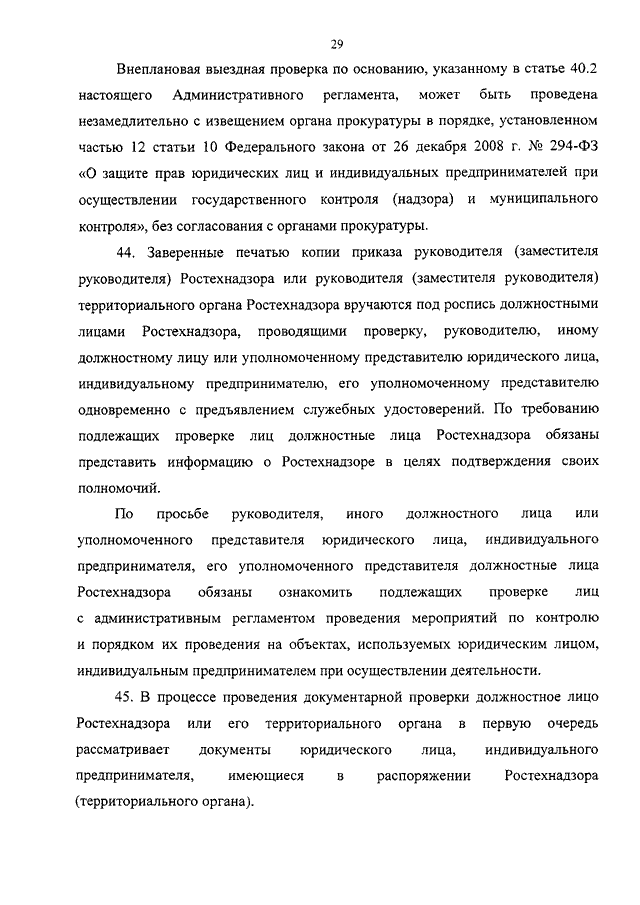 29

Внеплановая выездная проверка по основанию, указанному в статье 40.2 настоящего Административного регламента, может быть проведена незамедлительно с извещением органа прокуратуры в порядке, установленном частью 12 статьи 10 Федерального закона от 26 декабря 2008 г. № 294-ФЗ «О защите прав юридических лиц и индивидуальных предпринимателей при осуществлении государственного контроля (надзора) и муниципального контроля», без согласования с органами прокуратуры.

44. Заверенные печатью копии приказа руководителя (заместителя руководителя) Ростехнадзора или руководителя (заместителя руководителя) территориального органа Ростехнадзора вручаются под роспись должностными лицами Ростехнадзора, проводящими проверку, руководителю, иному должностному лицу или уполномоченному представителю юридического лица, индивидуальному предпринимателю, его уполномоченному представителю одновременно с предъявлением служебных удостоверений. По требованию подлежащих проверке лиц должностные лица Ростехнадзора обязаны представить информацию о Ростехнадзоре в целях подтверждения своих полномочий.

По просьбе руководителя, иного должностного лица или уполномоченного представителя юридического лица, индивидуального предпринимателя, его уполномоченного представителя должностные лица Ростехнадзора обязаны ознакомить подлежащих проверке лиц с административным регламентом проведения мероприятий по контролю и порядком их проведения на объектах, используемых юридическим лицом, индивидуальным предпринимателем при осуществлении деятельности.

45. В процессе проведения документарной проверки должностное лицо Ростехнадзора или его территориального органа в первую очередь рассматривает документы юридического лица, индивидуального предпринимателя, имеющиеся в распоряжении Ростехнадзора (территориального органа).